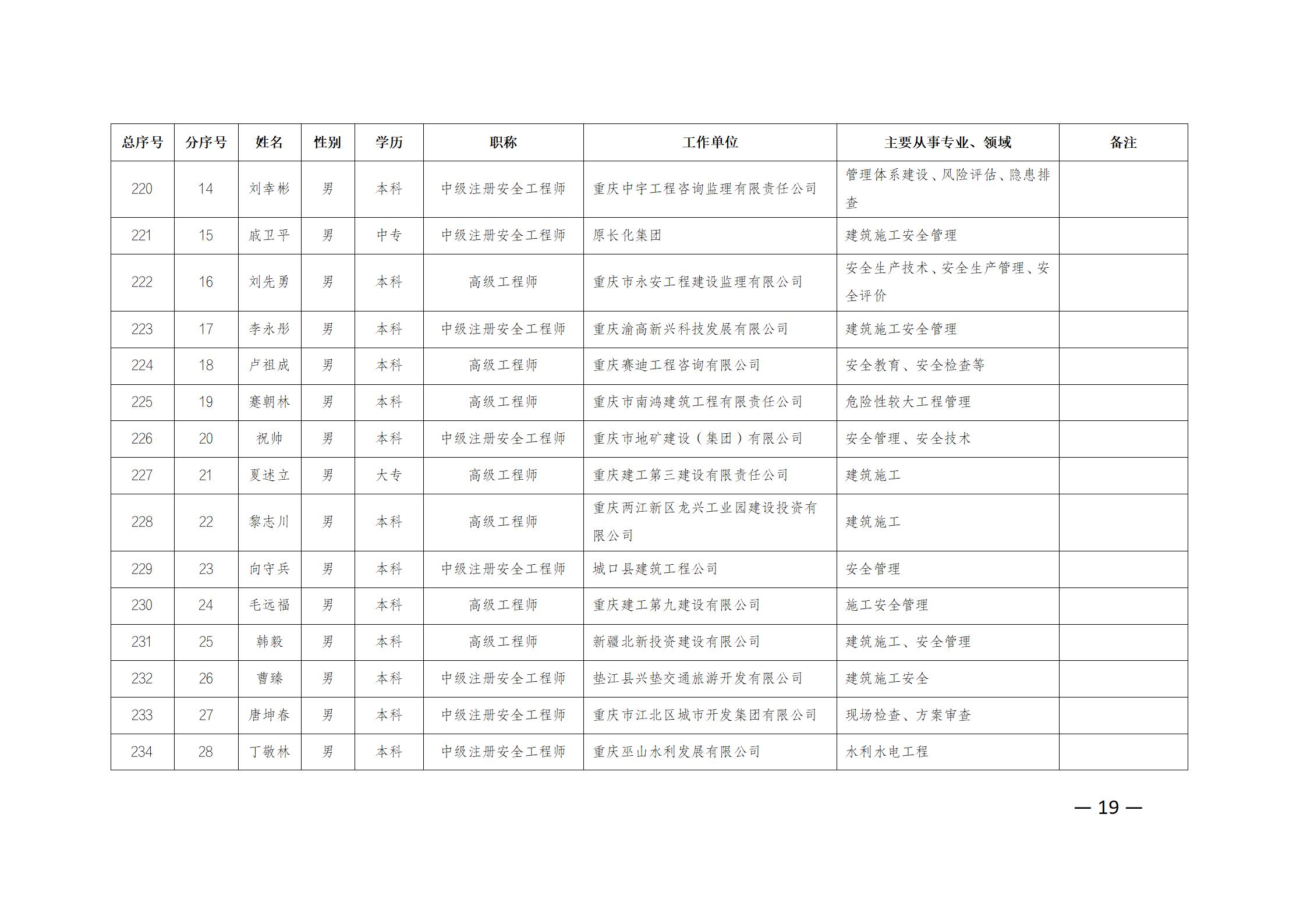 | 总序号 | 分序号 | 姓名 | 性别 | 学历 | 职称 | 工作单位 | 主要从事专业、领域 | 备注 |
|---|---|---|---|---|---|---|---|---|
| 220 | 14 | 刘幸彬 | 男 | 本科 | 中级注册安全工程师 | 重庆中宇工程咨询监理有限责任公司 | 管理体系建设、风险评估、隐患排查 | |
| 221 | 15 | 戚卫平 | 男 | 中专 | 中级注册安全工程师 | 原长化集团 | 建筑施工安全管理 | |
| 222 | 16 | 刘先勇 | 男 | 本科 | 高级工程师 | 重庆市永安工程建设监理有限公司 | 安全生产技术、安全生产管理、安全评价 | |
| 223 | 17 | 李永彤 | 男 | 本科 | 中级注册安全工程师 | 重庆渝高新兴科技发展有限公司 | 建筑施工安全管理 | |
| 224 | 18 | 卢祖成 | 男 | 本科 | 高级工程师 | 重庆赛迪工程咨询有限公司 | 安全教育、安全检查等 | |
| 225 | 19 | 蹇朝林 | 男 | 本科 | 高级工程师 | 重庆市南鸿建筑工程有限责任公司 | 危险性较大工程管理 | |
| 226 | 20 | 祝帅 | 男 | 本科 | 中级注册安全工程师 | 重庆市地矿建设（集团）有限公司 | 安全管理、安全技术 | |
| 227 | 21 | 夏述立 | 男 | 大专 | 高级工程师 | 重庆建工第三建设有限责任公司 | 建筑施工 | |
| 228 | 22 | 黎志川 | 男 | 本科 | 高级工程师 | 重庆两江新区龙兴工业园建设投资有限公司 | 建筑施工 | |
| 229 | 23 | 向守兵 | 男 | 本科 | 中级注册安全工程师 | 城口县建筑工程公司 | 安全管理 | |
| 230 | 24 | 毛远福 | 男 | 本科 | 高级工程师 | 重庆建工第九建设有限公司 | 施工安全管理 | |
| 231 | 25 | 韩毅 | 男 | 本科 | 高级工程师 | 新疆北新投资建设有限公司 | 建筑施工、安全管理 | |
| 232 | 26 | 曹臻 | 男 | 本科 | 中级注册安全工程师 | 垫江县兴垫交通旅游开发有限公司 | 建筑施工安全 | |
| 233 | 27 | 唐坤春 | 男 | 本科 | 中级注册安全工程师 | 重庆市江北区城市开发集团有限公司 | 现场检查、方案审查 | |
| 234 | 28 | 丁敬林 | 男 | 本科 | 中级注册安全工程师 | 重庆巫山水利发展有限公司 | 水利水电工程 | |

— 19 —